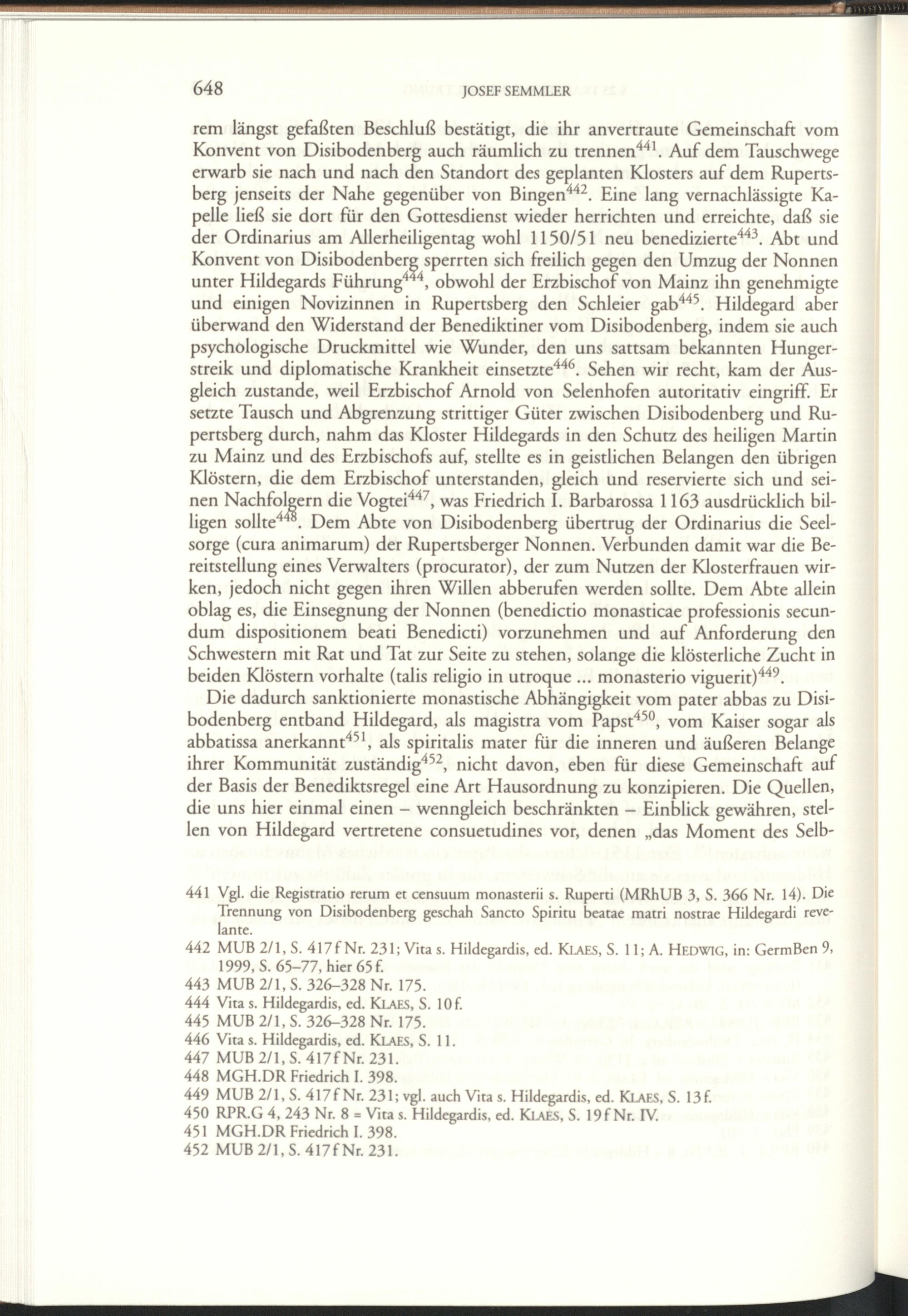 648 JOSEF SEMMLER

rem längst gefaßten Beschluß bestätigt, die ihr anvertraute Gemeinschaft vom Konvent von Disibodenberg auch räumlich zu trennen$^{441}$. Auf dem Tauschwege erwarb sie nach und nach den Standort des geplanten Klosters auf dem Rupertsberg jenseits der Nahe gegenüber von Bingen$^{442}$. Eine lang vernachlässigte Kapelle ließ sie dort für den Gottesdienst wieder herrichten und erreichte, daß sie der Ordinarius am Allerheiligentag wohl 1150/51 neu benedizierte$^{443}$. Abt und Konvent von Disibodenberg sperrten sich freilich gegen den Umzug der Nonnen unter Hildegards Führung$^{444}$, obwohl der Erzbischof von Mainz ihn genehmigte und einigen Novizinnen in Rupertsberg den Schleier gab$^{445}$. Hildegard aber überwand den Widerstand der Benediktiner vom Disibodenberg, indem sie auch psychologische Druckmittel wie Wunder, den uns sattsam bekannten Hungerstreik und diplomatische Krankheit einsetzte$^{446}$. Sehen wir recht, kam der Ausgleich zustande, weil Erzbischof Arnold von Selenhofen autoritativ eingriff. Er setzte Tausch und Abgrenzung strittiger Güter zwischen Disibodenberg und Rupertsberg durch, nahm das Kloster Hildegards in den Schutz des heiligen Martin zu Mainz und des Erzbischofs auf, stellte es in geistlichen Belangen den übrigen Klöstern, die dem Erzbischof unterstanden, gleich und reservierte sich und seinen Nachfolgern die Vogtei$^{447}$, was Friedrich I. Barbarossa 1163 ausdrücklich billigen sollte$^{448}$. Dem Abte von Disibodenberg übertrug der Ordinarius die Seelsorge (cura animarum) der Rupertsberger Nonnen. Verbunden damit war die Bereitstellung eines Verwalters (procurator), der zum Nutzen der Klosterfrauen wirken, jedoch nicht gegen ihren Willen abberufen werden sollte. Dem Abte allein oblag es, die Einsegnung der Nonnen (benedictio monasticae professionis secundum dispositionem beati Benedicti) vorzunehmen und auf Anforderung den Schwestern mit Rat und Tat zur Seite zu stehen, solange die klösterliche Zucht in beiden Klöstern vorhalte (talis religio in utroque ... monasterio viguerit)$^{449}$.

Die dadurch sanktionierte monastische Abhängigkeit vom pater abbas zu Disibodenberg entband Hildegard, als magistra vom Papst$^{450}$, vom Kaiser sogar als abbatissa anerkannt$^{451}$, als spiritalis mater für die inneren und äußeren Belange ihrer Kommunität zuständig$^{452}$, nicht davon, eben für diese Gemeinschaft auf der Basis der Benediktsregel eine Art Hausordnung zu konzipieren. Die Quellen, die uns hier einmal einen – wenngleich beschränkten – Einblick gewähren, stellen von Hildegard vertretene consuetudines vor, denen „das Moment des Selb-

441 Vgl. die Registratio rerum et censuum monasterii s. Ruperti (MRhUB 3, S. 366 Nr. 14). Die Trennung von Disibodenberg geschah Sancto Spiritu beatae matri nostrae Hildegardi revelante.
442 MUB 2/1, S. 417f Nr. 231; Vita s. Hildegardis, ed. KLAES, S. 11; A. HEDWIG, in: GermBen 9, 1999, S. 65–77, hier 65f.
443 MUB 2/1, S. 326–328 Nr. 175.
444 Vita s. Hildegardis, ed. KLAES, S. 10f.
445 MUB 2/1, S. 326–328 Nr. 175.
446 Vita s. Hildegardis, ed. KLAES, S. 11.
447 MUB 2/1, S. 417f Nr. 231.
448 MGH.DR Friedrich I. 398.
449 MUB 2/1, S. 417f Nr. 231; vgl. auch Vita s. Hildegardis, ed. KLAES, S. 13f.
450 RPR.G 4, 243 Nr. 8 = Vita s. Hildegardis, ed. KLAES, S. 19f Nr. IV.
451 MGH.DR Friedrich I. 398.
452 MUB 2/1, S. 417f Nr. 231.